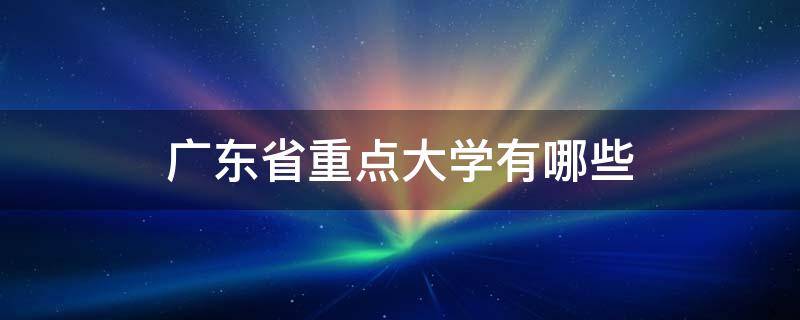 广东省重点大学有哪些